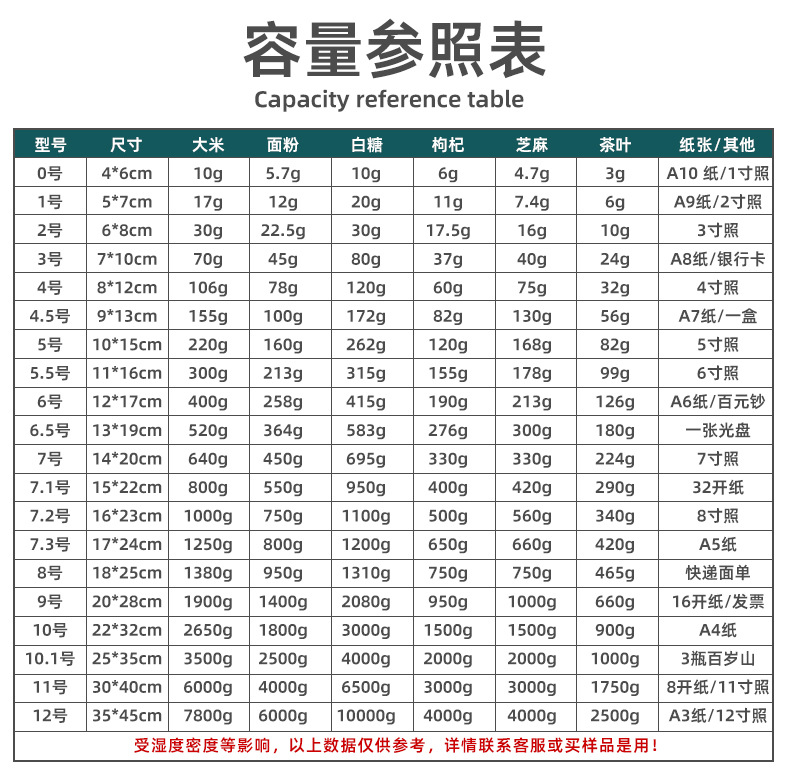 容量参照表
Capacity reference table

| 型号 | 尺寸 | 大米 | 面粉 | 白糖 | 枸杞 | 芝麻 | 茶叶 | 纸张/其他 |
|---|---|---|---|---|---|---|---|---|
| 0号 | 4*6cm | 10g | 5.7g | 10g | 6g | 4.7g | 3g | A10 纸/1寸照 |
| 1号 | 5*7cm | 17g | 12g | 20g | 11g | 7.4g | 6g | A9纸/2寸照 |
| 2号 | 6*8cm | 30g | 22.5g | 30g | 17.5g | 16g | 10g | 3寸照 |
| 3号 | 7*10cm | 70g | 45g | 80g | 37g | 40g | 24g | A8纸/银行卡 |
| 4号 | 8*12cm | 106g | 78g | 120g | 60g | 75g | 32g | 4寸照 |
| 4.5号 | 9*13cm | 155g | 100g | 172g | 82g | 130g | 56g | A7纸/一盒 |
| 5号 | 10*15cm | 220g | 160g | 262g | 120g | 168g | 82g | 5寸照 |
| 5.5号 | 11*16cm | 300g | 213g | 315g | 155g | 178g | 99g | 6寸照 |
| 6号 | 12*17cm | 400g | 258g | 415g | 190g | 213g | 126g | A6纸/百元钞 |
| 6.5号 | 13*19cm | 520g | 364g | 583g | 276g | 300g | 180g | 一张光盘 |
| 7号 | 14*20cm | 640g | 450g | 695g | 330g | 330g | 224g | 7寸照 |
| 7.1号 | 15*22cm | 800g | 550g | 950g | 400g | 420g | 290g | 32开纸 |
| 7.2号 | 16*23cm | 1000g | 750g | 1100g | 500g | 560g | 340g | 8寸照 |
| 7.3号 | 17*24cm | 1250g | 800g | 1200g | 650g | 660g | 420g | A5纸 |
| 8号 | 18*25cm | 1380g | 950g | 1310g | 750g | 750g | 465g | 快递面单 |
| 9号 | 20*28cm | 1900g | 1400g | 2080g | 950g | 1000g | 660g | 16开纸/发票 |
| 10号 | 22*32cm | 2650g | 1800g | 3000g | 1500g | 1500g | 900g | A4纸 |
| 10.1号 | 25*35cm | 3500g | 2500g | 4000g | 2000g | 2000g | 1000g | 3瓶百岁山 |
| 11号 | 30*40cm | 6000g | 4000g | 6500g | 3000g | 3000g | 1750g | 8开纸/11寸照 |
| 12号 | 35*45cm | 7800g | 6000g | 10000g | 4000g | 4000g | 2500g | A3纸/12寸照 |

受湿度密度等影响，以上数据仅供参考，详情联系客服或买样品是用！